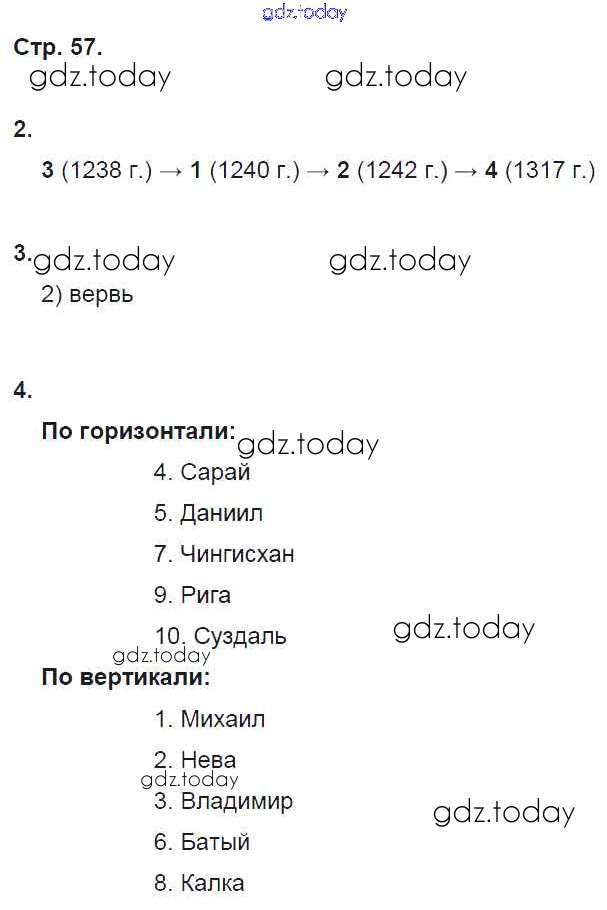 Стр. 57.

2.

3 (1238 г.) → 1 (1240 г.) → 2 (1242 г.) → 4 (1317 г.)

3.
2) вервь

4.

По горизонтали:
4. Сарай
5. Даниил
7. Чингисхан
9. Рига
10. Суздаль

По вертикали:
1. Михаил
2. Нева
3. Владимир
6. Батый
8. Калка

gdz.today